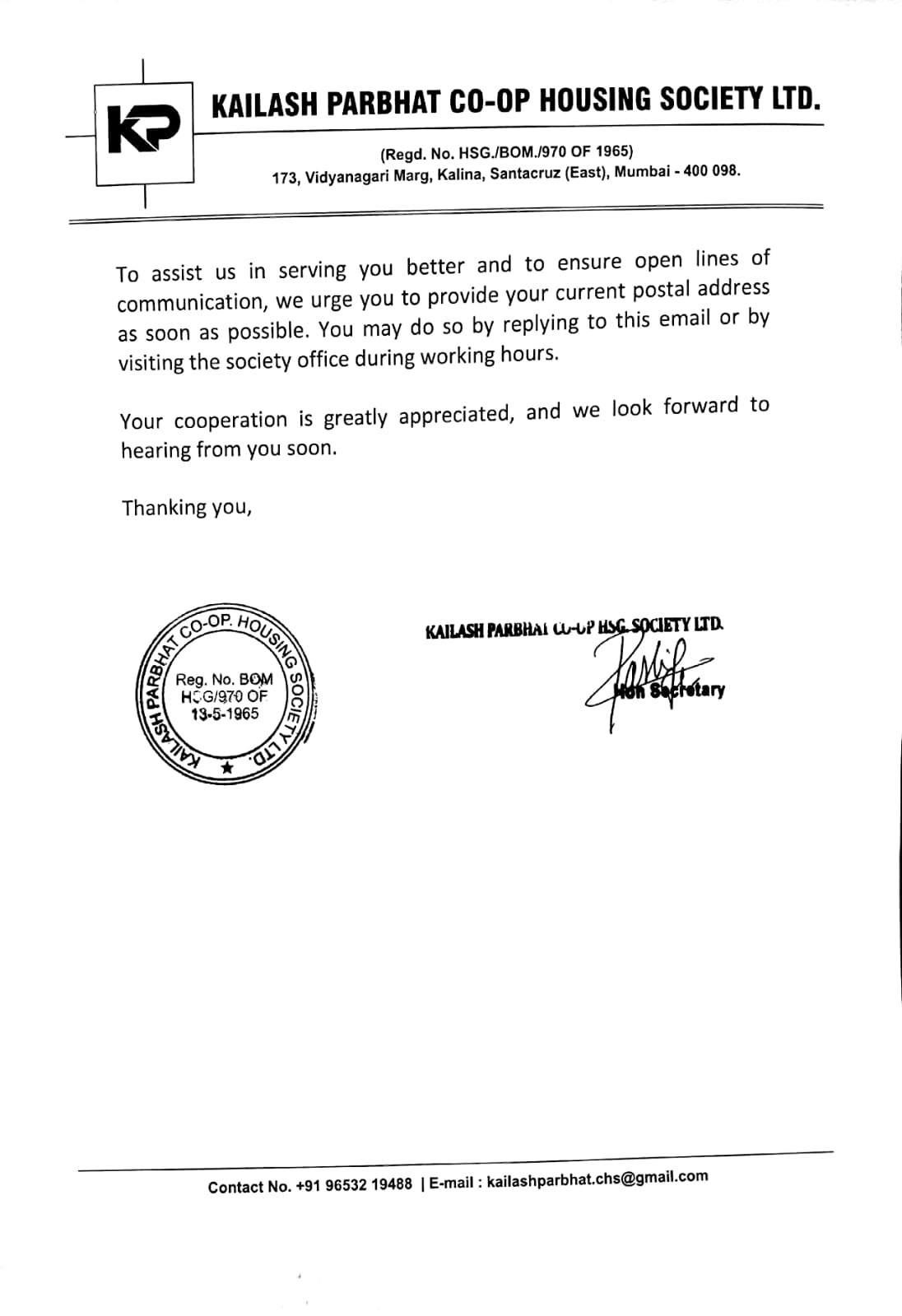 KP

KAILASH PARBHAT CO-OP HOUSING SOCIETY LTD.

(Regd. No. HSG./BOM./970 OF 1965)
173, Vidyanagari Marg, Kalina, Santacruz (East), Mumbai - 400 098.

To assist us in serving you better and to ensure open lines of communication, we urge you to provide your current postal address as soon as possible. You may do so by replying to this email or by visiting the society office during working hours.

Your cooperation is greatly appreciated, and we look forward to hearing from you soon.

Thanking you,

KAILASH PARBHAT CO-OP. HOUSING SOCIETY LTD.
Reg. No. BOM HSG/970 OF 13-5-1965

KAILASH PARBHAT CO-OP HSG. SOCIETY LTD.
Hon Secretary

Contact No. +91 96532 19488 | E-mail : kailashparbhat.chs@gmail.com